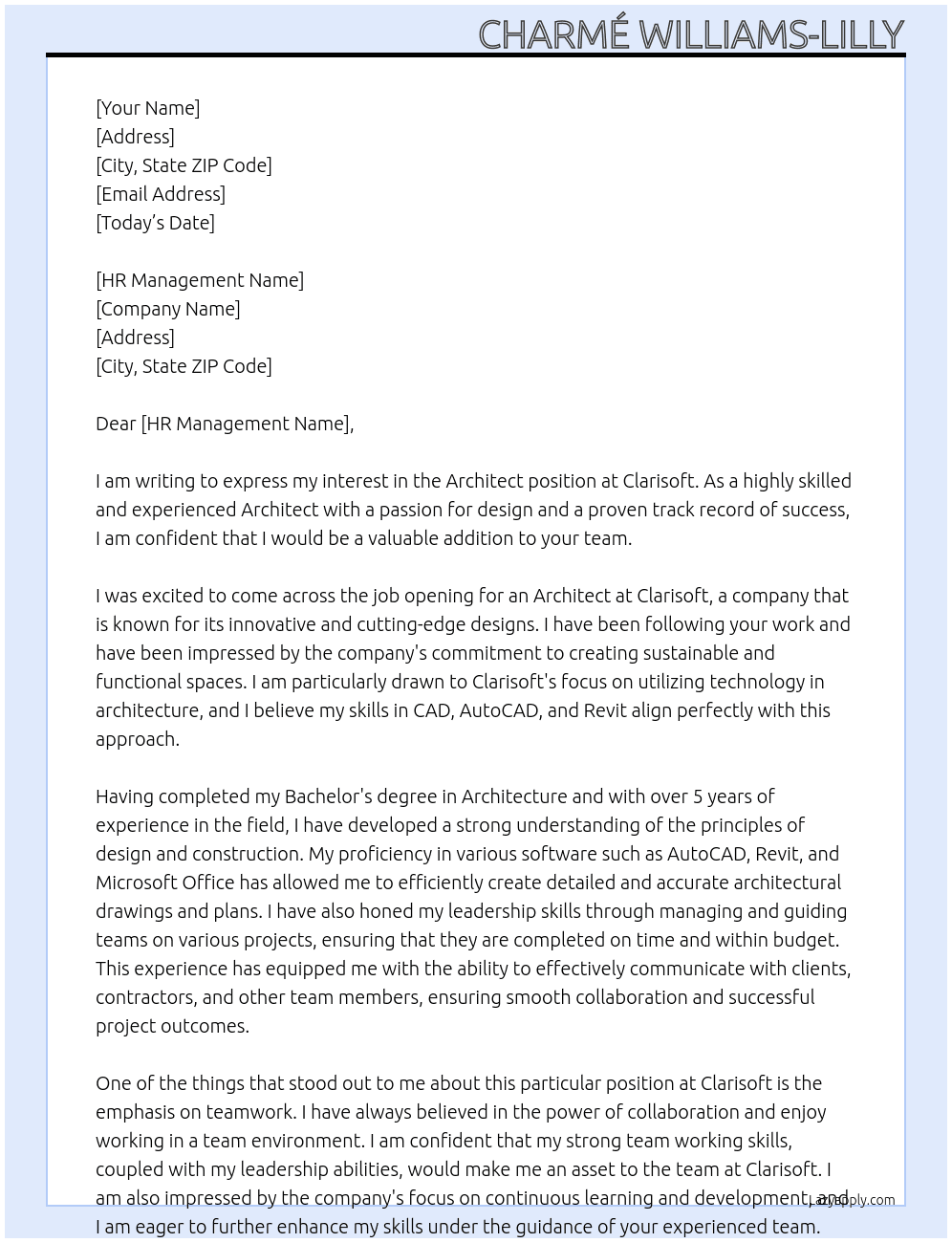 CHARMÉ WILLIAMS-LILLY

[Your Name]
[Address]
[City, State ZIP Code]
[Email Address]
[Today's Date]

[HR Management Name]
[Company Name]
[Address]
[City, State ZIP Code]

Dear [HR Management Name],

I am writing to express my interest in the Architect position at Clarisoft. As a highly skilled and experienced Architect with a passion for design and a proven track record of success, I am confident that I would be a valuable addition to your team.

I was excited to come across the job opening for an Architect at Clarisoft, a company that is known for its innovative and cutting-edge designs. I have been following your work and have been impressed by the company's commitment to creating sustainable and functional spaces. I am particularly drawn to Clarisoft's focus on utilizing technology in architecture, and I believe my skills in CAD, AutoCAD, and Revit align perfectly with this approach.

Having completed my Bachelor's degree in Architecture and with over 5 years of experience in the field, I have developed a strong understanding of the principles of design and construction. My proficiency in various software such as AutoCAD, Revit, and Microsoft Office has allowed me to efficiently create detailed and accurate architectural drawings and plans. I have also honed my leadership skills through managing and guiding teams on various projects, ensuring that they are completed on time and within budget. This experience has equipped me with the ability to effectively communicate with clients, contractors, and other team members, ensuring smooth collaboration and successful project outcomes.

One of the things that stood out to me about this particular position at Clarisoft is the emphasis on teamwork. I have always believed in the power of collaboration and enjoy working in a team environment. I am confident that my strong team working skills, coupled with my leadership abilities, would make me an asset to the team at Clarisoft. I am also impressed by the company's focus on continuous learning and development, and I am eager to further enhance my skills under the guidance of your experienced team.

LazyApply.com